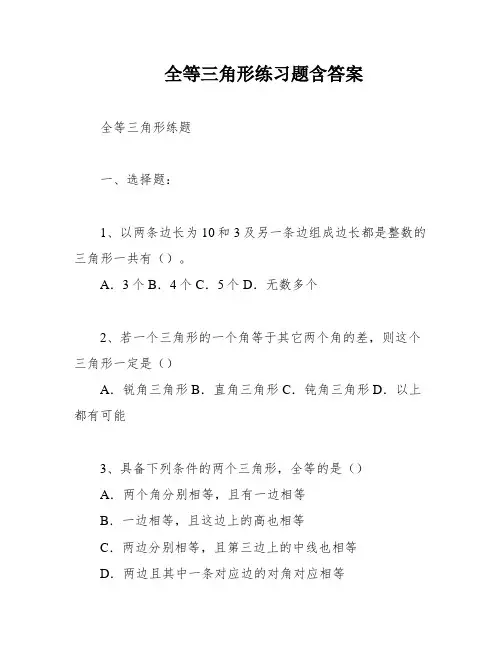 全等三角形练习题含答案

全等三角形练题

一、选择题：

1、以两条边长为10和3及另一条边组成边长都是整数的三角形一共有（）。

A．3个 B．4个 C．5个 D．无数多个

2、若一个三角形的一个角等于其它两个角的差，则这个三角形一定是（）

A．锐角三角形 B．直角三角形 C．钝角三角形 D．以上都有可能

3、具备下列条件的两个三角形，全等的是（）

A．两个角分别相等，且有一边相等

B．一边相等，且这边上的高也相等

C．两边分别相等，且第三边上的中线也相等

D．两边且其中一条对应边的对角对应相等